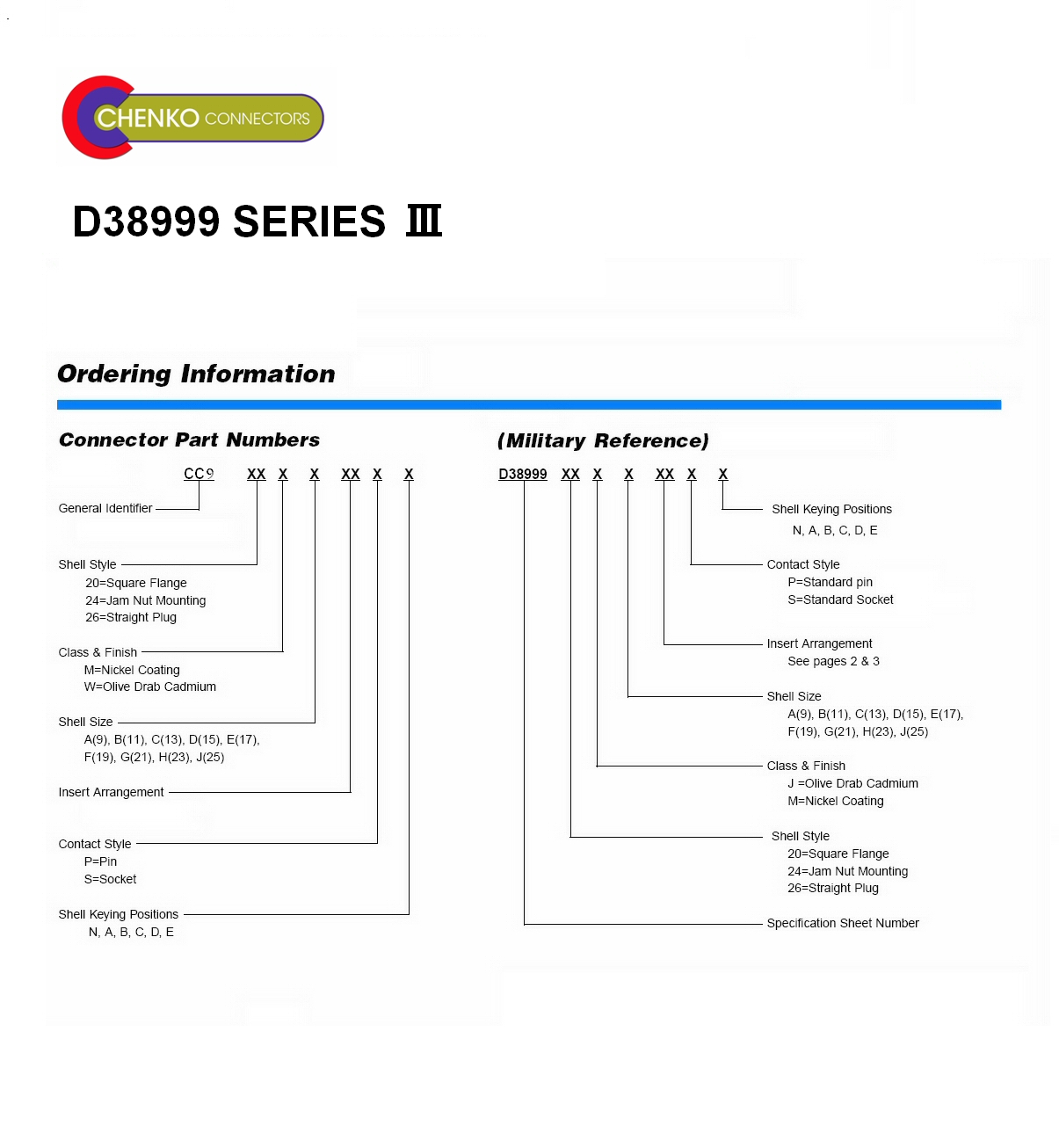 CHENKO CONNECTORS

D38999 SERIES Ⅲ

Ordering Information

Connector Part Numbers

CC9 XX X X XX X X

General Identifier

Shell Style
20=Square Flange
24=Jam Nut Mounting
26=Straight Plug

Class & Finish
M=Nickel Coating
W=Olive Drab Cadmium

Shell Size
A(9), B(11), C(13), D(15), E(17), F(19), G(21), H(23), J(25)

Insert Arrangement

Contact Style
P=Pin
S=Socket

Shell Keying Positions
N, A, B, C, D, E

(Military Reference)

D38999 XX X X XX X X

Shell Keying Positions
N, A, B, C, D, E

Contact Style
P=Standard pin
S=Standard Socket

Insert Arrangement
See pages 2 & 3

Shell Size
A(9), B(11), C(13), D(15), E(17), F(19), G(21), H(23), J(25)

Class & Finish
J =Olive Drab Cadmium
M=Nickel Coating

Shell Style
20=Square Flange
24=Jam Nut Mounting
26=Straight Plug

Specification Sheet Number